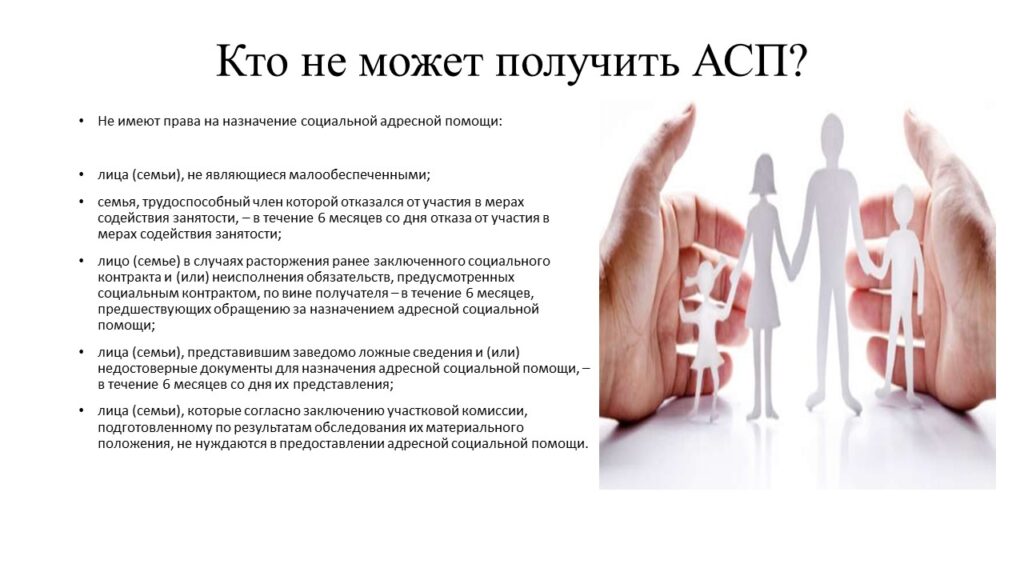 Кто не может получить АСП?

• Не имеют права на назначение социальной адресной помощи:

• лица (семьи), не являющиеся малообеспеченными;

• семья, трудоспособный член которой отказался от участия в мерах содействия занятости, – в течение 6 месяцев со дня отказа от участия в мерах содействия занятости;

• лицо (семье) в случаях расторжения ранее заключенного социального контракта и (или) неисполнения обязательств, предусмотренных социальным контрактом, по вине получателя – в течение 6 месяцев, предшествующих обращению за назначением адресной социальной помощи;

• лица (семьи), представившим заведомо ложные сведения и (или) недостоверные документы для назначения адресной социальной помощи, – в течение 6 месяцев со дня их представления;

• лица (семьи), которые согласно заключению участковой комиссии, подготовленному по результатам обследования их материального положения, не нуждаются в предоставлении адресной социальной помощи.